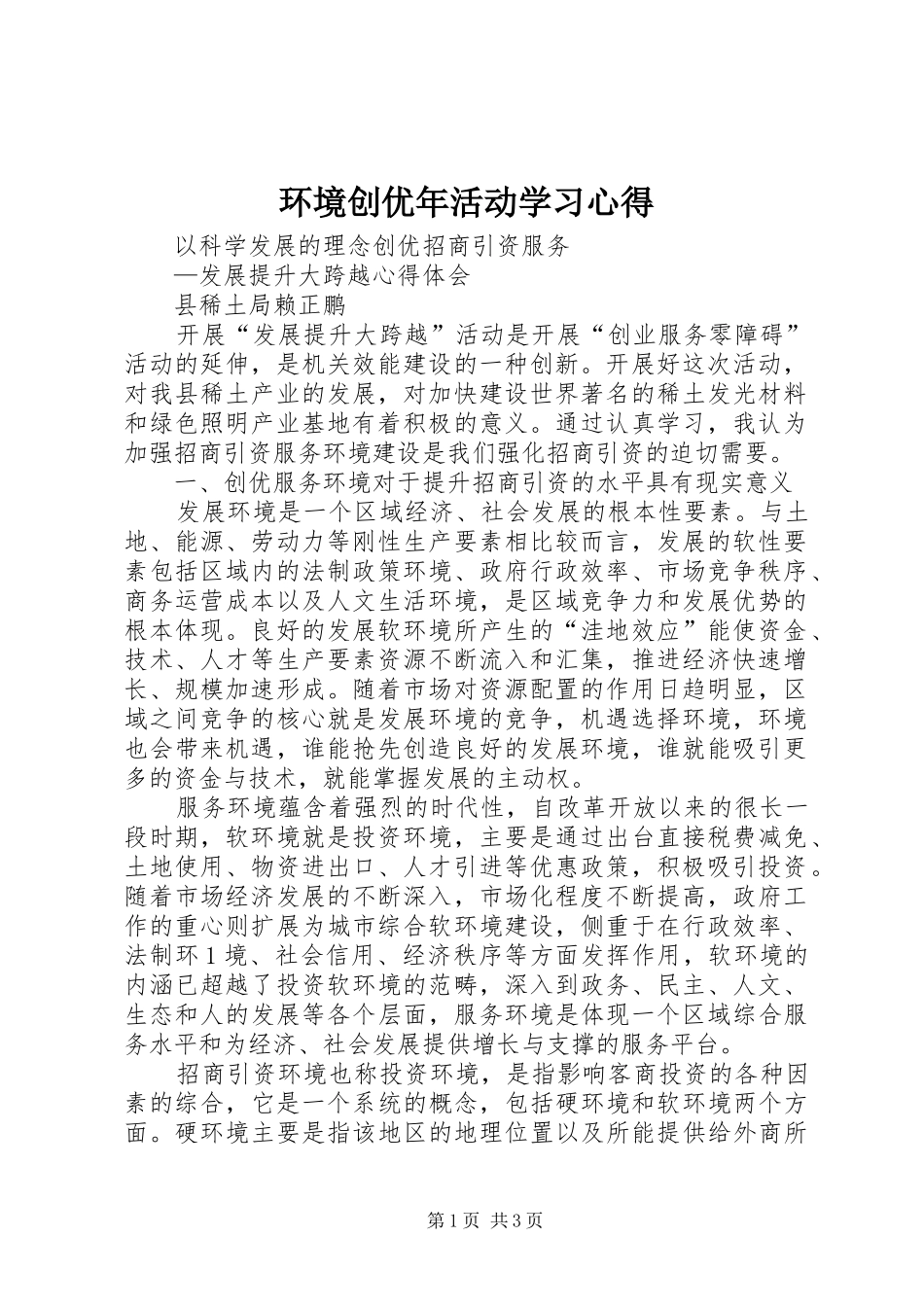 环境创优年活动学习心得

以科学发展的理念创优招商引资服务

—发展提升大跨越心得体会

县稀土局赖正鹏

开展“发展提升大跨越”活动是开展“创业服务零障碍”活动的延伸，是机关效能建设的一种创新。开展好这次活动，对我县稀土产业的发展，对加快建设世界著名的稀土发光材料和绿色照明产业基地有着积极的意义。通过认真学习，我认为加强招商引资服务环境建设是我们强化招商引资的迫切需要。

一、创优服务环境对于提升招商引资的水平具有现实意义

发展环境是一个区域经济、社会发展的根本性要素。与土地、能源、劳动力等刚性生产要素相比较而言，发展的软性要素包括区域内的法制政策环境、政府行政效率、市场竞争秩序、商务运营成本以及人文生活环境，是区域竞争力和发展优势的根本体现。良好的发展软环境所产生的“洼地效应”能使资金、技术、人才等生产要素资源不断流入和汇集，推进经济快速增长、规模加速形成。随着市场对资源配置的作用日趋明显，区域之间竞争的核心就是发展环境的竞争，机遇选择环境，环境也会带来机遇，谁能抢先创造良好的发展环境，谁就能吸引更多的资金与技术，就能掌握发展的主动权。

服务环境蕴含着强烈的时代性，自改革开放以来的很长一段时期，软环境就是投资环境，主要是通过出台直接税费减免、土地使用、物资进出口、人才引进等优惠政策，积极吸引投资。随着市场经济发展的不断深入，市场化程度不断提高，政府工作的重心则扩展为城市综合软环境建设，侧重于在行政效率、法制环1境、社会信用、经济秩序等方面发挥作用，软环境的内涵已超越了投资软环境的范畴，深入到政务、民主、人文、生态和人的发展等各个层面，服务环境是体现一个区域综合服务水平和为经济、社会发展提供增长与支撑的服务平台。

招商引资环境也称投资环境，是指影响客商投资的各种因素的综合，它是一个系统的概念，包括硬环境和软环境两个方面。硬环境主要是指该地区的地理位置以及所能提供给外商所

第1页 共3页